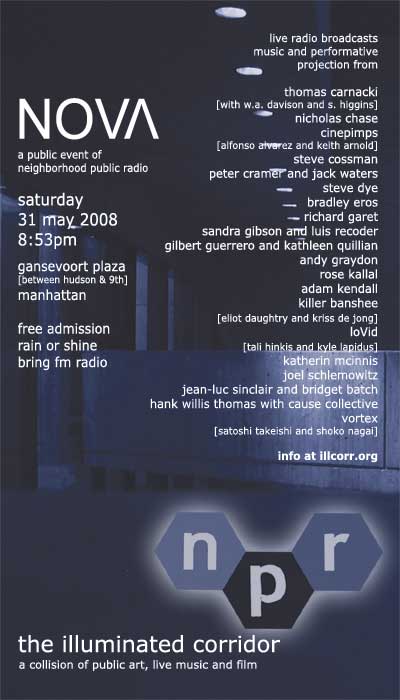 NOVA
a public event of neighborhood public radio

saturday
31 may 2008
8:53pm

gansevoort plaza
[between hudson & 9th]
manhattan

free admission
rain or shine
bring fm radio

live radio broadcasts
music and performative
projection from

thomas carnacki
[with w.a. davison and s. higgins]
nicholas chase
cinepimps
[alfonso alvarez and keith arnold]
steve cossman
peter cramer and jack waters
steve dye
bradley eros
richard garet
sandra gibson and luis recoder
gilbert guerrero and kathleen quillian
andy graydon
rose kallal
adam kendall
killer banshee
[eliot daughtry and kriss de jong]
loVid
[tali hinkis and kyle lapidus]
katherin mcinnis
joel schlemowitz
jean-luc sinclair and bridget batch
hank willis thomas with cause collective
vortex
[satoshi takeishi and shoko nagai]

info at illcorr.org

n p r

the illuminated corridor
a collision of public art, live music and film